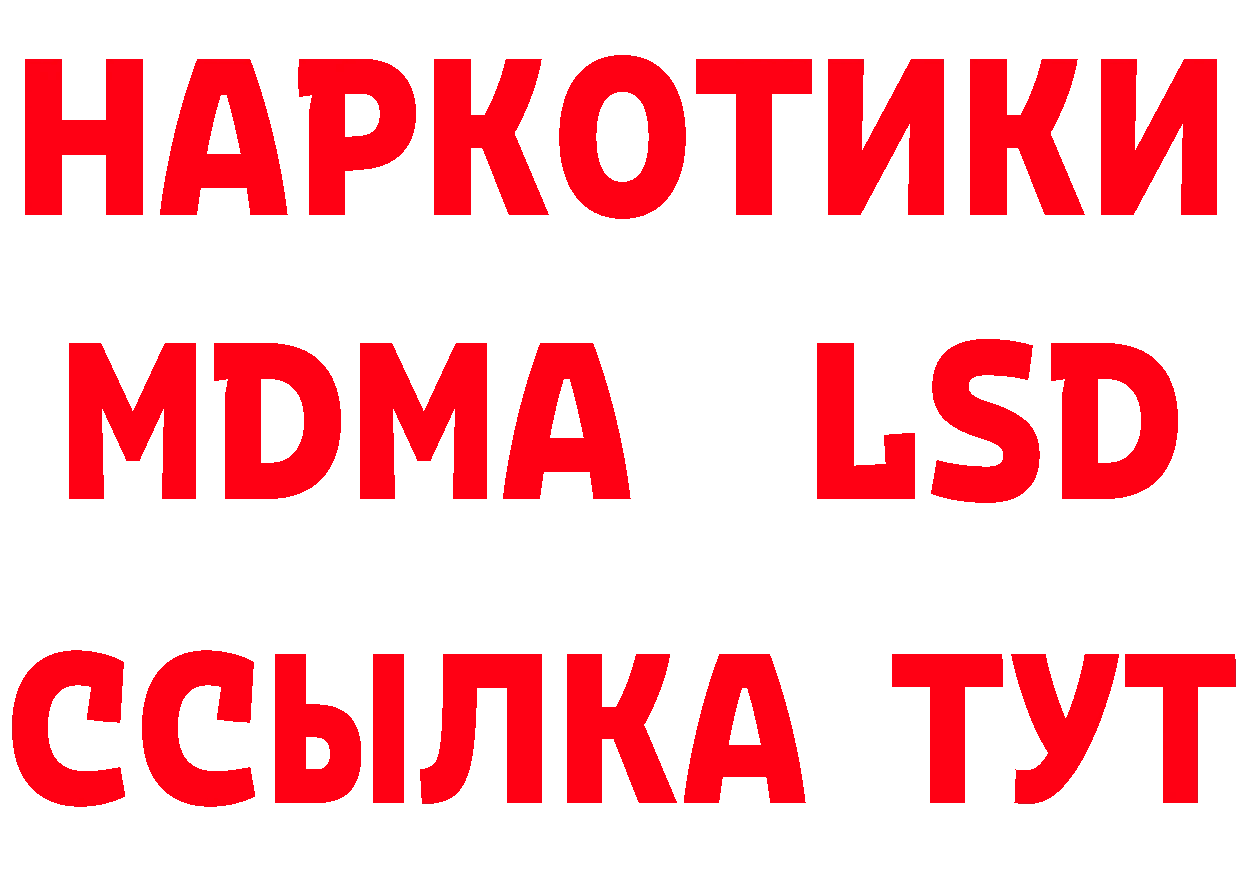 НАРКОТИКИ
MDMA LSD
ССЫЛКА ТУТ